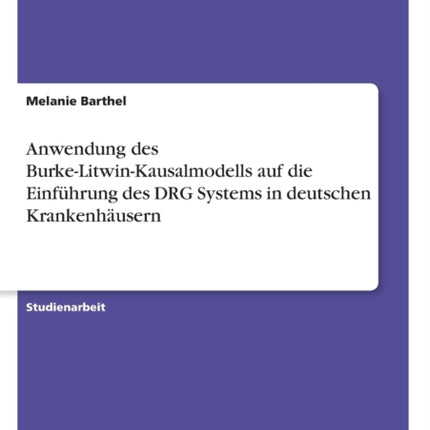 Melanie Barthel

Anwendung des Burke-Litwin-Kausalmodells auf die Einführung des DRG Systems in deutschen Krankenhäusern

Studienarbeit